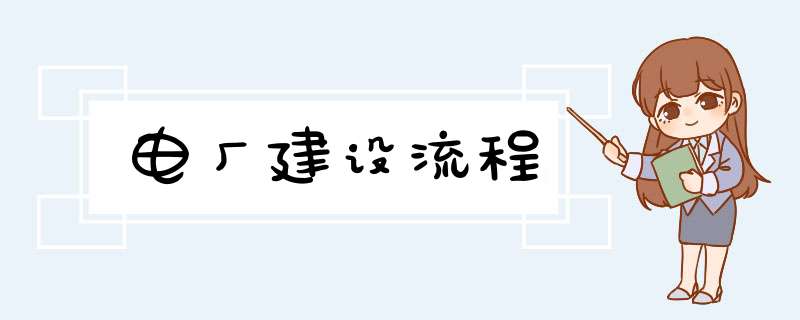 电厂建设流程